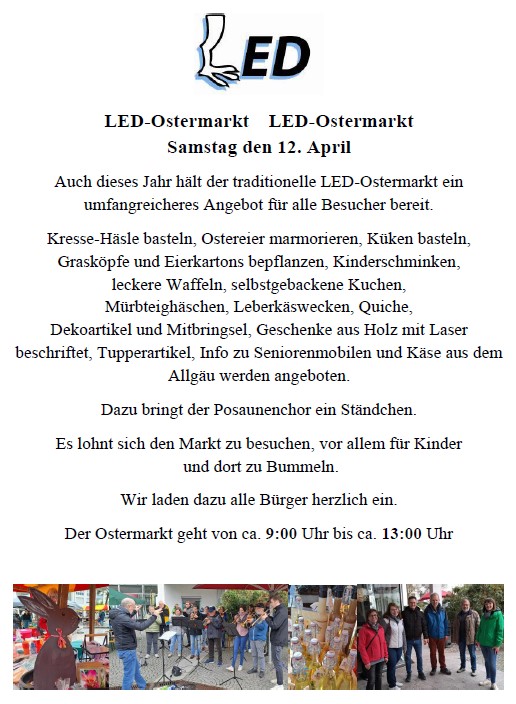 LED

LED-Ostermarkt LED-Ostermarkt
Samstag den 12. April

Auch dieses Jahr hält der traditionelle LED-Ostermarkt ein umfangreicheres Angebot für alle Besucher bereit.

Kresse-Häsle basteln, Ostereier marmorieren, Küken basteln, Grasköpfe und Eierkartons bepflanzen, Kinderschminken, leckere Waffeln, selbstgebackene Kuchen, Mürbteighäschen, Leberkäswecken, Quiche, Dekoartikel und Mitbringsel, Geschenke aus Holz mit Laser beschriftet, Tupperartikel, Info zu Seniorenmobilen und Käse aus dem Allgäu werden angeboten.

Dazu bringt der Posaunenchor ein Ständchen.

Es lohnt sich den Markt zu besuchen, vor allem für Kinder und dort zu Bummeln.

Wir laden dazu alle Bürger herzlich ein.

Der Ostermarkt geht von ca. 9:00 Uhr bis ca. 13:00 Uhr